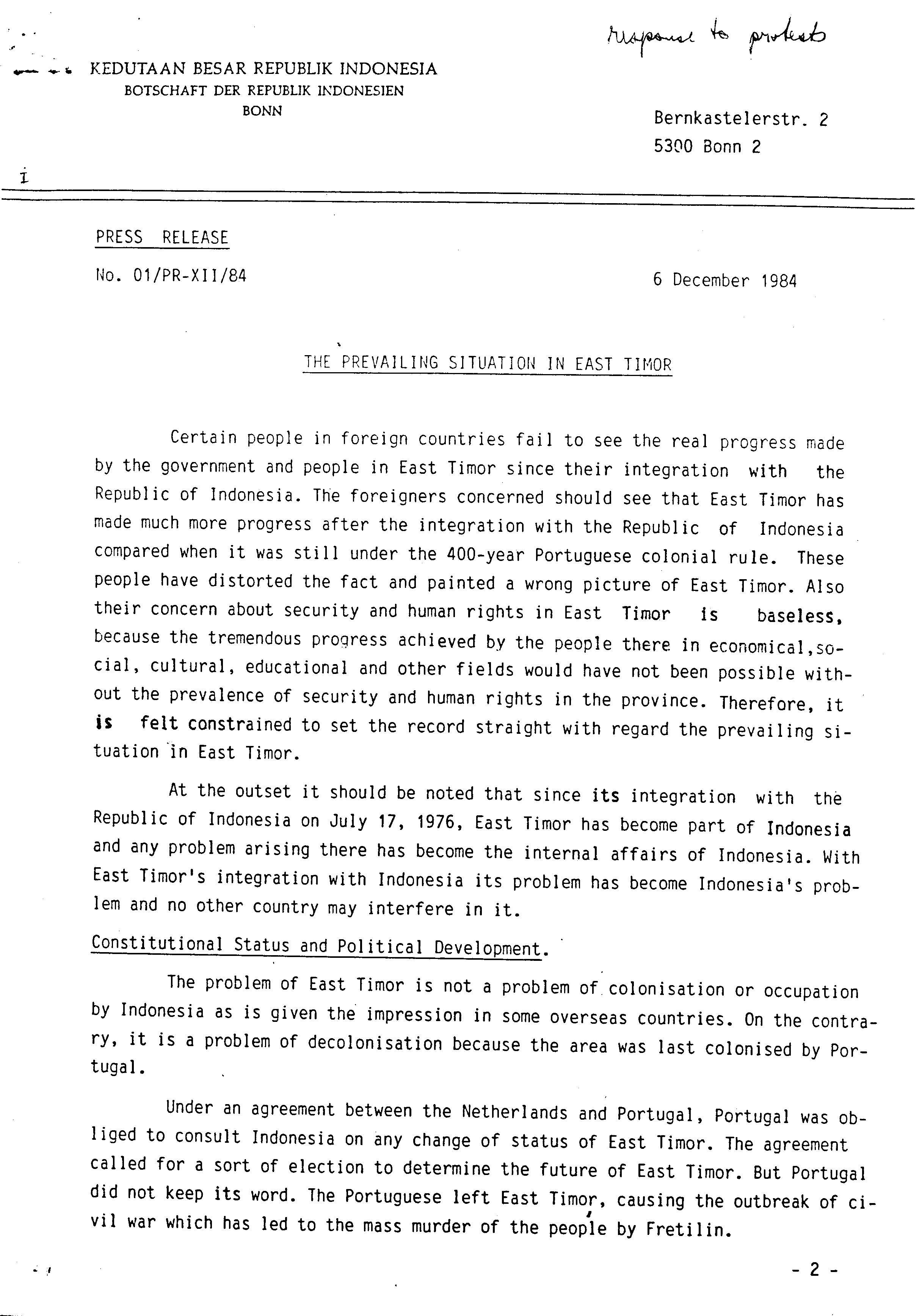 response to protest

KEDUTAAN BESAR REPUBLIK INDONESIA
BOTSCHAFT DER REPUBLIK INDONESIEN
BONN

Bernkastelerstr. 2
5300 Bonn 2

I

PRESS RELEASE

No. 01/PR-XII/84

6 December 1984

THE PREVAILING SITUATION IN EAST TIMOR

Certain people in foreign countries fail to see the real progress made by the government and people in East Timor since their integration with the Republic of Indonesia. The foreigners concerned should see that East Timor has made much more progress after the integration with the Republic of Indonesia compared when it was still under the 400-year Portuguese colonial rule. These people have distorted the fact and painted a wrong picture of East Timor. Also their concern about security and human rights in East Timor is baseless, because the tremendous progress achieved by the people there in economical,social, cultural, educational and other fields would have not been possible without the prevalence of security and human rights in the province. Therefore, it is felt constrained to set the record straight with regard the prevailing situation in East Timor.

At the outset it should be noted that since its integration with the Republic of Indonesia on July 17, 1976, East Timor has become part of Indonesia and any problem arising there has become the internal affairs of Indonesia. With East Timor's integration with Indonesia its problem has become Indonesia's problem and no other country may interfere in it.

Constitutional Status and Political Development.

The problem of East Timor is not a problem of colonisation or occupation by Indonesia as is given the impression in some overseas countries. On the contrary, it is a problem of decolonisation because the area was last colonised by Portugal.

Under an agreement between the Netherlands and Portugal, Portugal was obliged to consult Indonesia on any change of status of East Timor. The agreement called for a sort of election to determine the future of East Timor. But Portugal did not keep its word. The Portuguese left East Timor, causing the outbreak of civil war which has led to the mass murder of the people by Fretilin.

- 2 -